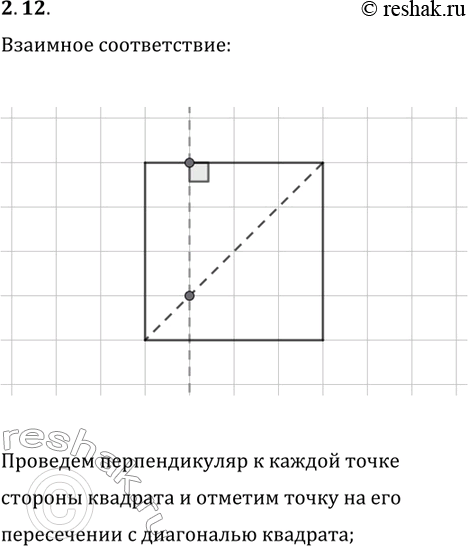 2. 12.

© reshak.ru

Взаимное соответствие:

reshak.ru ©

Проведем перпендикуляр к каждой точке стороны квадрата и отметим точку на его пересечении с диагональю квадрата;